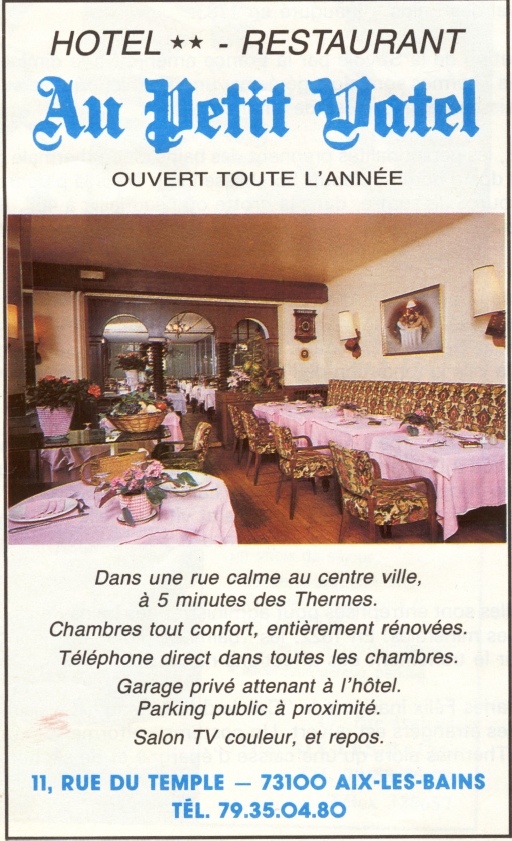 HOTEL ★★ - RESTAURANT

Au Petit Vatel

OUVERT TOUTE L'ANNÉE

Dans une rue calme au centre ville, à 5 minutes des Thermes.
Chambres tout confort, entièrement rénovées.
Téléphone direct dans toutes les chambres.
Garage privé attenant à l'hôtel.
Parking public à proximité.
Salon TV couleur, et repos.

11, RUE DU TEMPLE — 73100 AIX-LES-BAINS
TÉL. 79.35.04.80